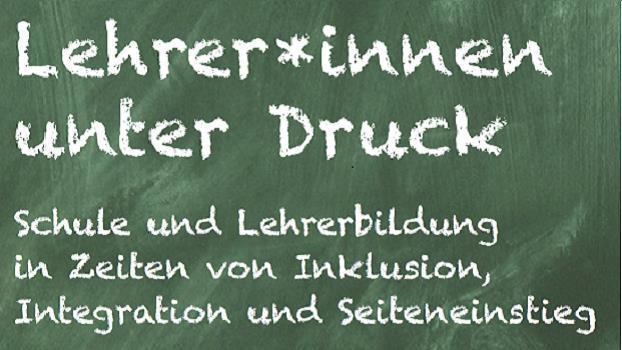 Lehrer*innen unter Druck

Schule und Lehrerbildung in Zeiten von Inklusion, Integration und Seiteneinstieg